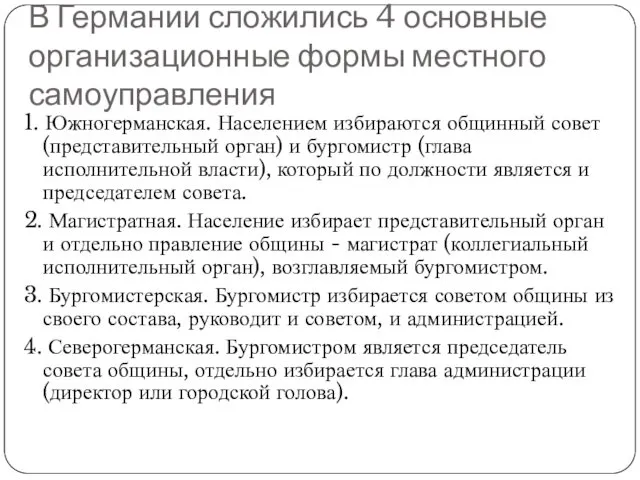 В Германии сложились 4 основные организационные формы местного самоуправления

1. Южногерманская. Населением избираются общинный совет (представительный орган) и бургомистр (глава исполнительной власти), который по должности является и председателем совета.

2. Магистратная. Население избирает представительный орган и отдельно правление общины - магистрат (коллегиальный исполнительный орган), возглавляемый бургомистром.

3. Бургомистерская. Бургомистр избирается советом общины из своего состава, руководит и советом, и администрацией.

4. Северогерманская. Бургомистром является председатель совета общины, отдельно избирается глава администрации (директор или городской голова).